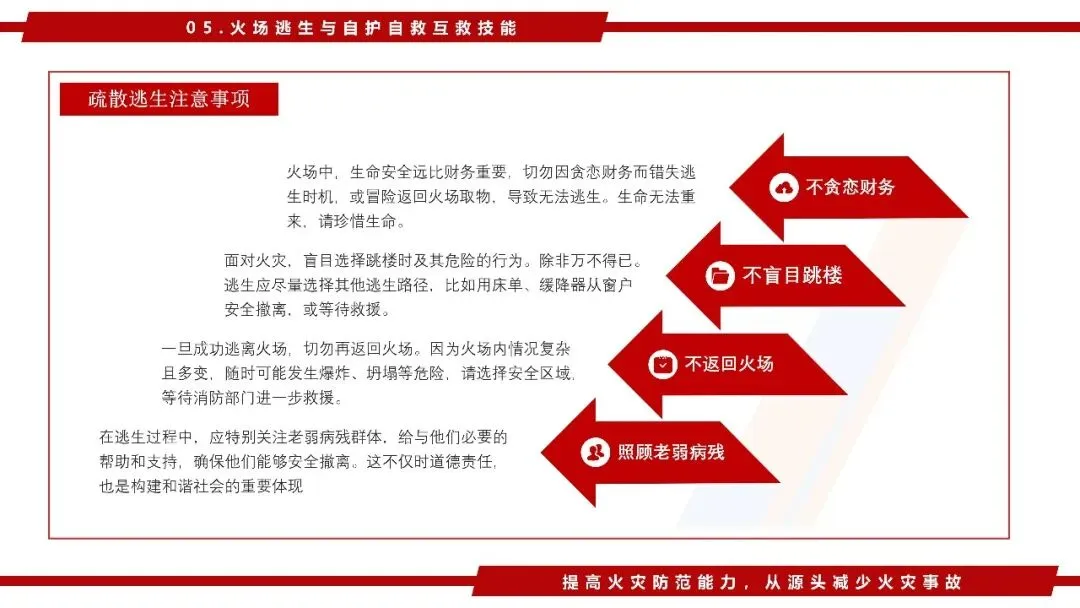 05.火场逃生与自护自救互救技能

疏散逃生注意事项

火场中，生命安全远比财务重要，切勿因贪恋财务而错失逃生时机，或冒险返回火场取物，导致无法逃生。生命无法重来，请珍惜生命。

不贪恋财务

面对火灾，盲目选择跳楼时及其危险的行为。除非万不得已。逃生应尽量选择其他逃生路径，比如用床单、缓降器从窗户安全撤离，或等待救援。

不盲目跳楼

一旦成功逃离火场，切勿再返回火场。因为火场内情况复杂且多变，随时可能发生爆炸、坍塌等危险，请选择安全区域，等待消防部门进一步救援。

不返回火场

在逃生过程中，应特别关注老弱病残群体，给与他们必要的帮助和支持，确保他们能够安全撤离。这不仅时道德责任，也是构建和谐社会的重要体现

照顾老弱病残

提高火灾防范能力，从源头减少火灾事故